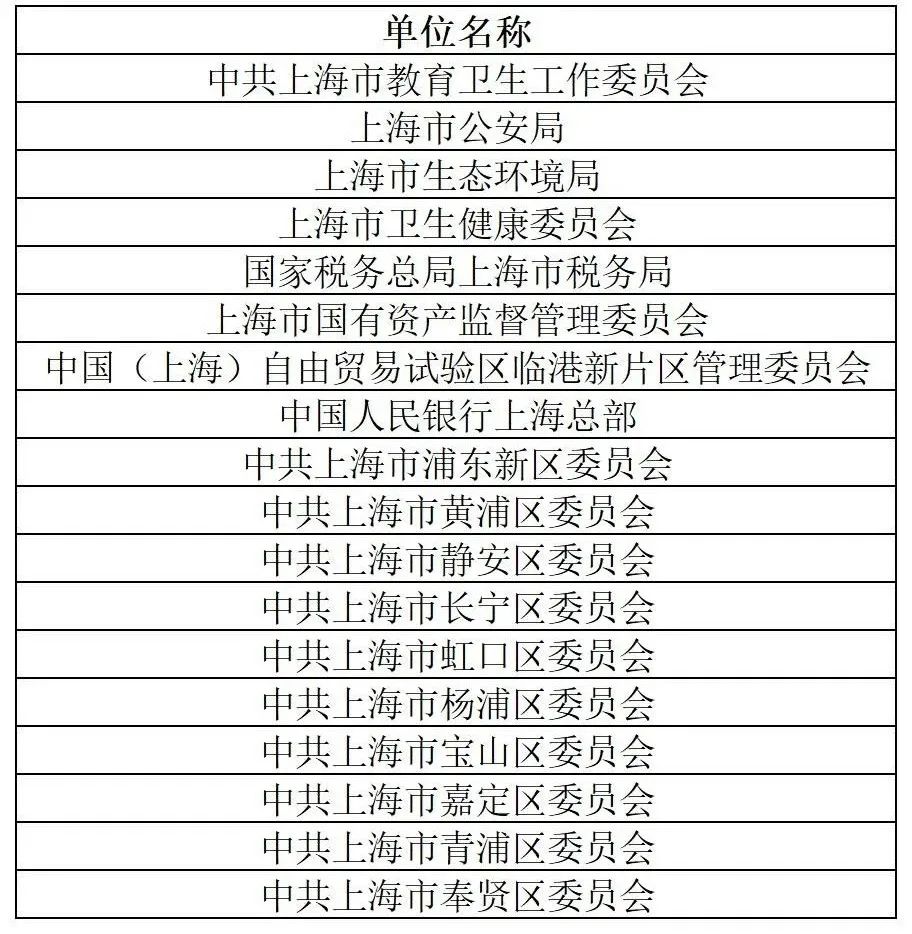 | 单位名称 |
|---|
| 中共上海市教育卫生工作委员会 |
| 上海市公安局 |
| 上海市生态环境局 |
| 上海市卫生健康委员会 |
| 国家税务总局上海市税务局 |
| 上海市国有资产监督管理委员会 |
| 中国（上海）自由贸易试验区临港新片区管理委员会 |
| 中国人民银行上海总部 |
| 中共上海市浦东新区委员会 |
| 中共上海市黄浦区委员会 |
| 中共上海市静安区委员会 |
| 中共上海市长宁区委员会 |
| 中共上海市虹口区委员会 |
| 中共上海市杨浦区委员会 |
| 中共上海市宝山区委员会 |
| 中共上海市嘉定区委员会 |
| 中共上海市青浦区委员会 |
| 中共上海市奉贤区委员会 |